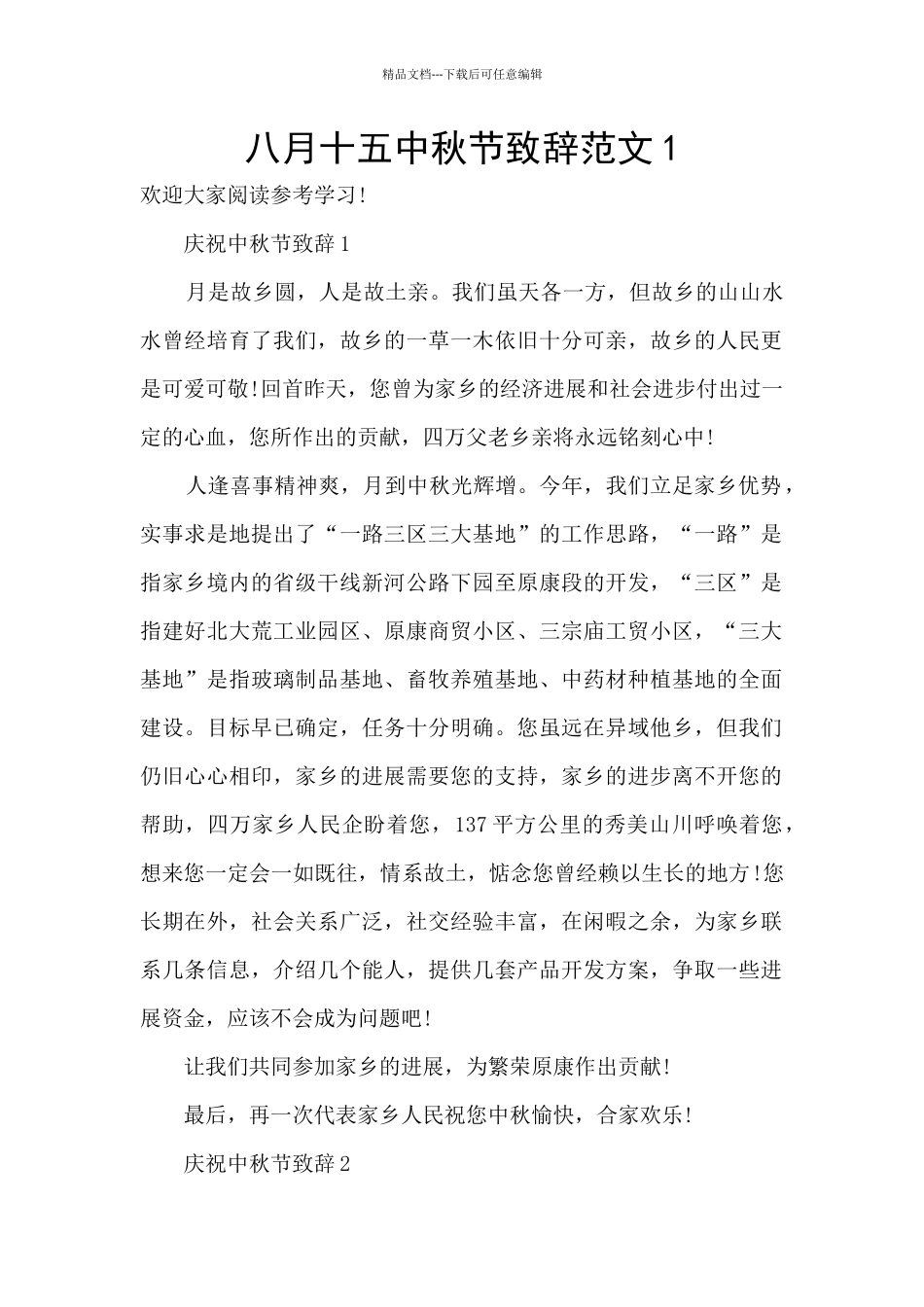 精品文档---下载后可任意编辑

八月十五中秋节致辞范文1

欢迎大家阅读参考学习!

庆祝中秋节致辞1

月是故乡圆，人是故土亲。我们虽天各一方，但故乡的山山水水曾经培育了我们，故乡的一草一木依旧十分可亲，故乡的人民更是可爱可敬!回首昨天，您曾为家乡的经济进展和社会进步付出过一定的心血，您所作出的贡献，四万父老乡亲将永远铭刻心中!

人逢喜事精神爽，月到中秋光辉增。今年，我们立足家乡优势，实事求是地提出了“一路三区三大基地”的工作思路，“一路”是指家乡境内的省级干线新河公路下园至原康段的开发，“三区”是指建好北大荒工业园区、原康商贸小区、三宗庙工贸小区，“三大基地”是指玻璃制品基地、畜牧养殖基地、中药材种植基地的全面建设。目标早已确定，任务十分明确。您虽远在异域他乡，但我们仍旧心心相印，家乡的进展需要您的支持，家乡的进步离不开您的帮助，四万家乡人民企盼着您，137平方公里的秀美山川呼唤着您，想来您一定会一如既往，情系故土，惦念您曾经赖以生长的地方!您长期在外，社会关系广泛，社交经验丰富，在闲暇之余，为家乡联系几条信息，介绍几个能人，提供几套产品开发方案，争取一些进展资金，应该不会成为问题吧!

让我们共同参加家乡的进展，为繁荣原康作出贡献!

最后，再一次代表家乡人民祝您中秋愉快，合家欢乐!

庆祝中秋节致辞2